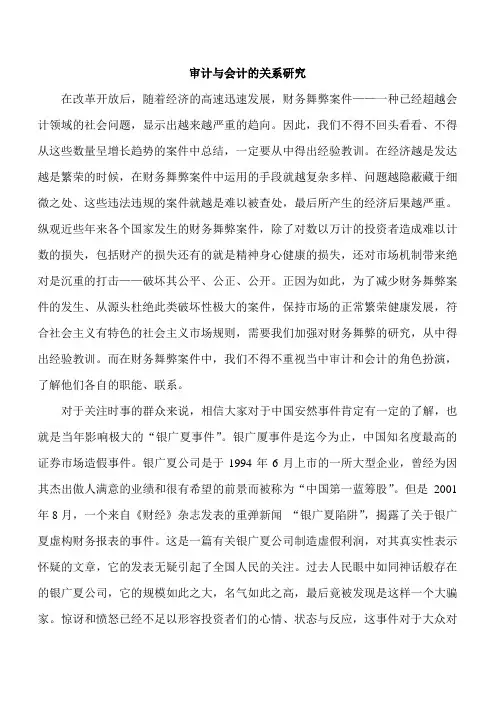 审计与会计的关系研究

在改革开放后，随着经济的高速迅速发展，财务舞弊案件——一种已经超越会计领域的社会问题，显示出越来越严重的趋向。因此，我们不得不回头看看、不得从这些数量呈增长趋势的案件中总结，一定要从中得出经验教训。在经济越是发达越是繁荣的时候，在财务舞弊案件中运用的手段就越复杂多样、问题越隐蔽藏于细微之处、这些违法违规的案件就越是难以被查处，最后所产生的经济后果越严重。纵观近些年来各个国家发生的财务舞弊案件，除了对数以万计的投资者造成难以计数的损失，包括财产的损失还有的就是精神身心健康的损失，还对市场机制带来绝对是沉重的打击——破坏其公平、公正、公开。正因为如此，为了减少财务舞弊案件的发生、从源头杜绝此类破坏性极大的案件，保持市场的正常繁荣健康发展，符合社会主义有特色的社会主义市场规则，需要我们加强对财务舞弊的研究，从中得出经验教训。而在财务舞弊案件中，我们不得不重视当中审计和会计的角色扮演，了解他们各自的职能、联系。

对于关注时事的群众来说，相信大家对于中国安然事件肯定有一定的了解，也就是当年影响极大的“银广夏事件”。银广厦事件是迄今为止，中国知名度最高的证券市场造假事件。银广夏公司是于 1994 年 6 月上市的一所大型企业，曾经为因其杰出傲人满意的业绩和很有希望的前景而被称为“中国第一蓝筹股”。但是 2001 年 8 月，一个来自《财经》杂志发表的重弹新闻 “银广夏陷阱”，揭露了关于银广夏虚构财务报表的事件。这是一篇有关银广夏公司制造虚假利润，对其真实性表示怀疑的文章，它的发表无疑引起了全国人民的关注。过去人民眼中如同神话般存在的银广夏公司，它的规模如此之大，名气如此之高，最后竟被发现是这样一个大骗家。惊讶和愤怒已经不足以形容投资者们的心情、状态与反应，这事件对于大众对